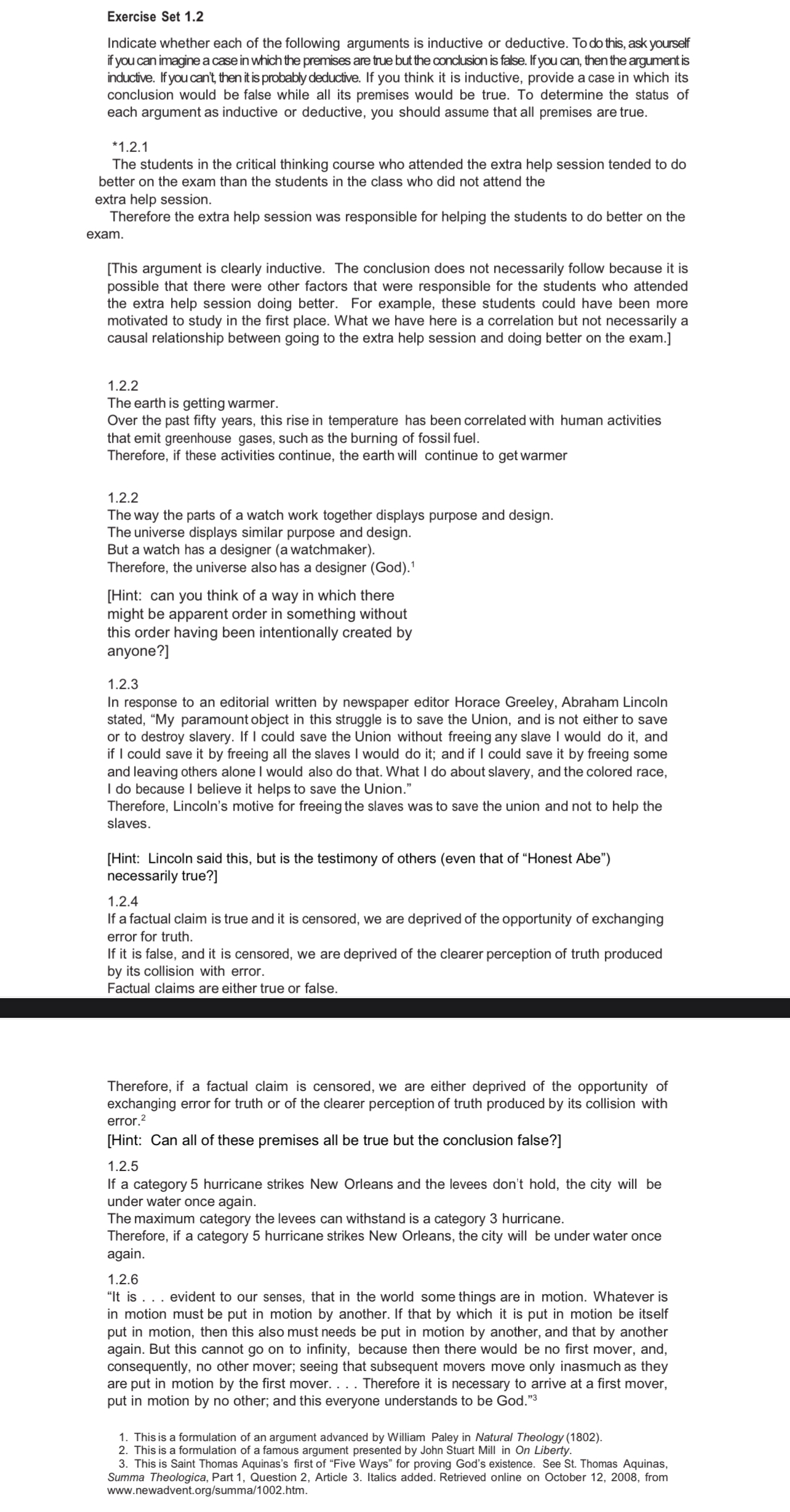 Exercise Set 1.2

Indicate whether each of the following arguments is inductive or deductive. To do this, ask yourself if you can imagine a case in which the premises are true but the conclusion is false. If you can, then the argument is inductive. If you can't, then it is probably deductive. If you think it is inductive, provide a case in which its conclusion would be false while all its premises would be true. To determine the status of each argument as inductive or deductive, you should assume that all premises are true.

*1.2.1
The students in the critical thinking course who attended the extra help session tended to do better on the exam than the students in the class who did not attend the extra help session.
Therefore the extra help session was responsible for helping the students to do better on the exam.

[This argument is clearly inductive. The conclusion does not necessarily follow because it is possible that there were other factors that were responsible for the students who attended the extra help session doing better. For example, these students could have been more motivated to study in the first place. What we have here is a correlation but not necessarily a causal relationship between going to the extra help session and doing better on the exam.]

1.2.2
The earth is getting warmer.
Over the past fifty years, this rise in temperature has been correlated with human activities that emit greenhouse gases, such as the burning of fossil fuel.
Therefore, if these activities continue, the earth will continue to get warmer

1.2.2
The way the parts of a watch work together displays purpose and design.
The universe displays similar purpose and design.
But a watch has a designer (a watchmaker).
Therefore, the universe also has a designer (God).$^1$

[Hint: can you think of a way in which there might be apparent order in something without this order having been intentionally created by anyone?]

1.2.3
In response to an editorial written by newspaper editor Horace Greeley, Abraham Lincoln stated, “My paramount object in this struggle is to save the Union, and is not either to save or to destroy slavery. If I could save the Union without freeing any slave I would do it, and if I could save it by freeing all the slaves I would do it; and if I could save it by freeing some and leaving others alone I would also do that. What I do about slavery, and the colored race, I do because I believe it helps to save the Union.”
Therefore, Lincoln's motive for freeing the slaves was to save the union and not to help the slaves.

[Hint: Lincoln said this, but is the testimony of others (even that of “Honest Abe”) necessarily true?]

1.2.4
If a factual claim is true and it is censored, we are deprived of the opportunity of exchanging error for truth.
If it is false, and it is censored, we are deprived of the clearer perception of truth produced by its collision with error.
Factual claims are either true or false.

Therefore, if a factual claim is censored, we are either deprived of the opportunity of exchanging error for truth or of the clearer perception of truth produced by its collision with error.$^2$
[Hint: Can all of these premises all be true but the conclusion false?]

1.2.5
If a category 5 hurricane strikes New Orleans and the levees don't hold, the city will be under water once again.
The maximum category the levees can withstand is a category 3 hurricane.
Therefore, if a category 5 hurricane strikes New Orleans, the city will be under water once again.

1.2.6
“It is . . . evident to our senses, that in the world some things are in motion. Whatever is in motion must be put in motion by another. If that by which it is put in motion be itself put in motion, then this also must needs be put in motion by another, and that by another again. But this cannot go on to infinity, because then there would be no first mover, and, consequently, no other mover; seeing that subsequent movers move only inasmuch as they are put in motion by the first mover. . . . Therefore it is necessary to arrive at a first mover, put in motion by no other; and this everyone understands to be God.”$^3$

1. This is a formulation of an argument advanced by William Paley in Natural Theology (1802).
2. This is a formulation of a famous argument presented by John Stuart Mill in On Liberty.
3. This is Saint Thomas Aquinas's first of “Five Ways” for proving God's existence. See St. Thomas Aquinas, Summa Theologica, Part 1, Question 2, Article 3. Italics added. Retrieved online on October 12, 2008, from www.newadvent.org/summa/1002.htm.